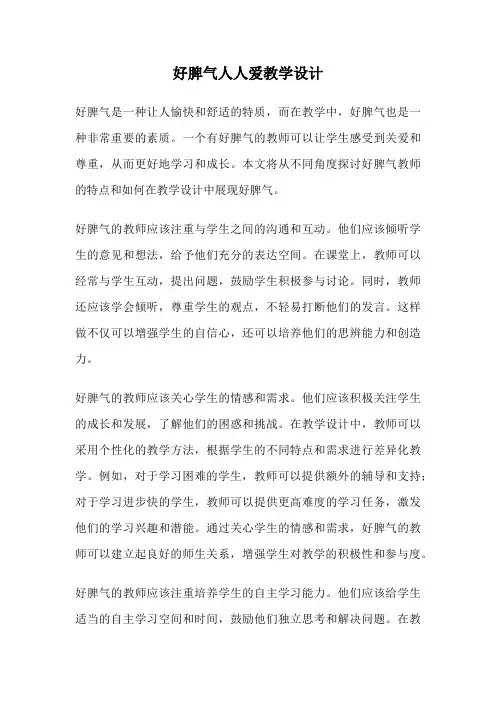 好脾气人人爱教学设计

好脾气是一种让人愉快和舒适的特质，而在教学中，好脾气也是一种非常重要的素质。一个有好脾气的教师可以让学生感受到关爱和尊重，从而更好地学习和成长。本文将从不同角度探讨好脾气教师的特点和如何在教学设计中展现好脾气。

好脾气的教师应该注重与学生之间的沟通和互动。他们应该倾听学生的意见和想法，给予他们充分的表达空间。在课堂上，教师可以经常与学生互动，提出问题，鼓励学生积极参与讨论。同时，教师还应该学会倾听，尊重学生的观点，不轻易打断他们的发言。这样做不仅可以增强学生的自信心，还可以培养他们的思辨能力和创造力。

好脾气的教师应该关心学生的情感和需求。他们应该积极关注学生的成长和发展，了解他们的困惑和挑战。在教学设计中，教师可以采用个性化的教学方法，根据学生的不同特点和需求进行差异化教学。例如，对于学习困难的学生，教师可以提供额外的辅导和支持；对于学习进步快的学生，教师可以提供更高难度的学习任务，激发他们的学习兴趣和潜能。通过关心学生的情感和需求，好脾气的教师可以建立起良好的师生关系，增强学生对教学的积极性和参与度。

好脾气的教师应该注重培养学生的自主学习能力。他们应该给学生适当的自主学习空间和时间，鼓励他们独立思考和解决问题。在教